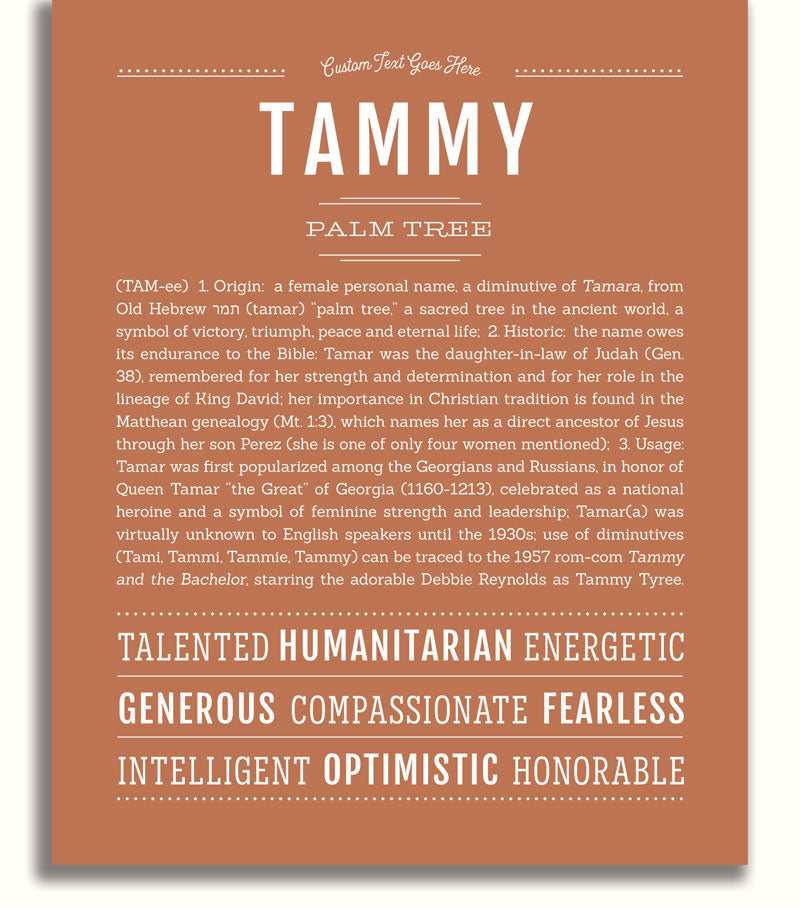 Custom Text Goes Here

TAMMY

PALM TREE

(TAM-ee) 1. Origin: a female personal name, a diminutive of Tamara, from Old Hebrew תמר (tamar) "palm tree," a sacred tree in the ancient world, a symbol of victory, triumph, peace and eternal life; 2. Historic: the name owes its endurance to the Bible: Tamar was the daughter-in-law of Judah (Gen. 38), remembered for her strength and determination and for her role in the lineage of King David; her importance in Christian tradition is found in the Matthean genealogy (Mt. 1:3), which names her as a direct ancestor of Jesus through her son Perez (she is one of only four women mentioned); 3. Usage: Tamar was first popularized among the Georgians and Russians, in honor of Queen Tamar "the Great" of Georgia (1160-1213), celebrated as a national heroine and a symbol of feminine strength and leadership; Tamar(a) was virtually unknown to English speakers until the 1930s; use of diminutives (Tami, Tammi, Tammie, Tammy) can be traced to the 1957 rom-com Tammy and the Bachelor, starring the adorable Debbie Reynolds as Tammy Tyree.

TALENTED HUMANITARIAN ENERGETIC

GENEROUS COMPASSIONATE FEARLESS

INTELLIGENT OPTIMISTIC HONORABLE